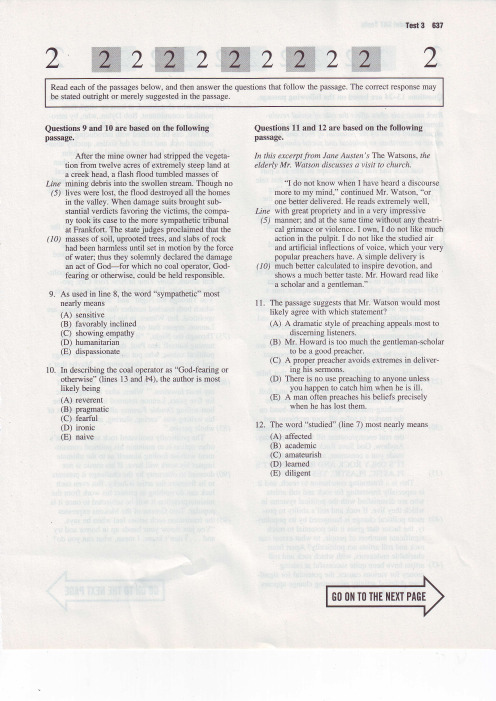 Test 3 637

2 2 2 2 2 2 2 2 2 2 2

Read each of the passages below, and then answer the questions that follow the passage. The correct response may be stated outright or merely suggested in the passage.

Questions 9 and 10 are based on the following passage.

After the mine owner had stripped the vegetation from twelve acres of extremely steep land at a creek head, a flash flood tumbled masses of mining debris into the swollen stream. Though no lives were lost, the flood destroyed all the homes in the valley. When damage suits brought substantial verdicts favoring the victims, the company took its case to the more sympathetic tribunal at Frankfort. The state judges proclaimed that the masses of soil, uprooted trees, and slabs of rock had been harmless until set in motion by the force of water; thus they solemnly declared the damage an act of God—for which no coal operator, God-fearing or otherwise, could be held responsible.

Line (5) (10)

9. As used in line 8, the word "sympathetic" most nearly means
(A) sensitive
(B) favorably inclined
(C) showing empathy
(D) humanitarian
(E) dispassionate

10. In describing the coal operator as "God-fearing or otherwise" (lines 13 and 14), the author is most likely being
(A) reverent
(B) pragmatic
(C) fearful
(D) ironic
(E) naive

Questions 11 and 12 are based on the following passage.

In this excerpt from Jane Austen's The Watsons, the elderly Mr. Watson discusses a visit to church.

"I do not know when I have heard a discourse more to my mind," continued Mr. Watson, "or one better delivered. He reads extremely well, with great propriety and in a very impressive manner; and at the same time without any theatrical grimace or violence. I own, I do not like much action in the pulpit. I do not like the studied air and artificial inflections of voice, which your very popular preachers have. A simple delivery is much better calculated to inspire devotion, and shows a much better taste. Mr. Howard read like a scholar and a gentleman."

Line (5) (10)

11. The passage suggests that Mr. Watson would most likely agree with which statement?
(A) A dramatic style of preaching appeals most to discerning listeners.
(B) Mr. Howard is too much the gentleman-scholar to be a good preacher.
(C) A proper preacher avoids extremes in delivering his sermons.
(D) There is no use preaching to anyone unless you happen to catch him when he is ill.
(E) A man often preaches his beliefs precisely when he has lost them.

12. The word "studied" (line 7) most nearly means
(A) affected
(B) academic
(C) amateurish
(D) learned
(E) diligent

GO ON TO THE NEXT PAGE